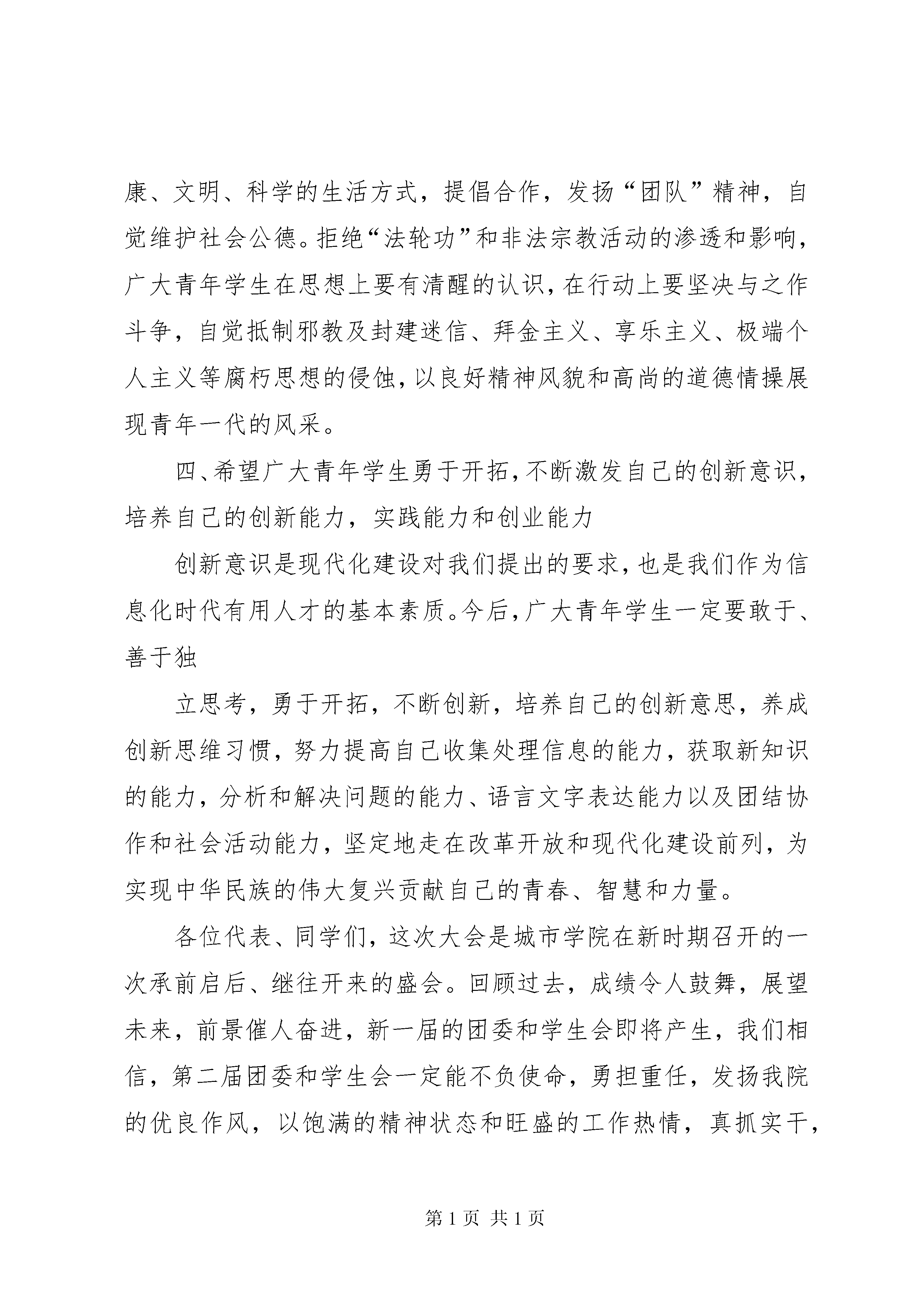 康、文明、科学的生活方式，提倡合作，发扬“团队”精神，自觉维护社会公德。拒绝“法轮功”和非法宗教活动的渗透和影响，广大青年学生在思想上要有清醒的认识，在行动上要坚决与之作斗争，自觉抵制邪教及封建迷信、拜金主义、享乐主义、极端个人主义等腐朽思想的侵蚀，以良好精神风貌和高尚的道德情操展现青年一代的风采。

四、希望广大青年学生勇于开拓，不断激发自己的创新意识，培养自己的创新能力，实践能力和创业能力

创新意识是现代化建设对我们提出的要求，也是我们作为信息化时代有用人才的基本素质。今后，广大青年学生一定要敢于、善于独

立思考，勇于开拓，不断创新，培养自己的创新意思，养成创新思维习惯，努力提高自己收集处理信息的能力，获取新知识的能力，分析和解决问题的能力、语言文字表达能力以及团结协作和社会活动能力，坚定地走在改革开放和现代化建设前列，为实现中华民族的伟大复兴贡献自己的青春、智慧和力量。

各位代表、同学们，这次大会是城市学院在新时期召开的一次承前启后、继往开来的盛会。回顾过去，成绩令人鼓舞，展望未来，前景催人奋进，新一届的团委和学生会即将产生，我们相信，第二届团委和学生会一定能不负使命，勇担重任，发扬我院的优良作风，以饱满的精神状态和旺盛的工作热情，真抓实干，

第 1 页 共 1 页